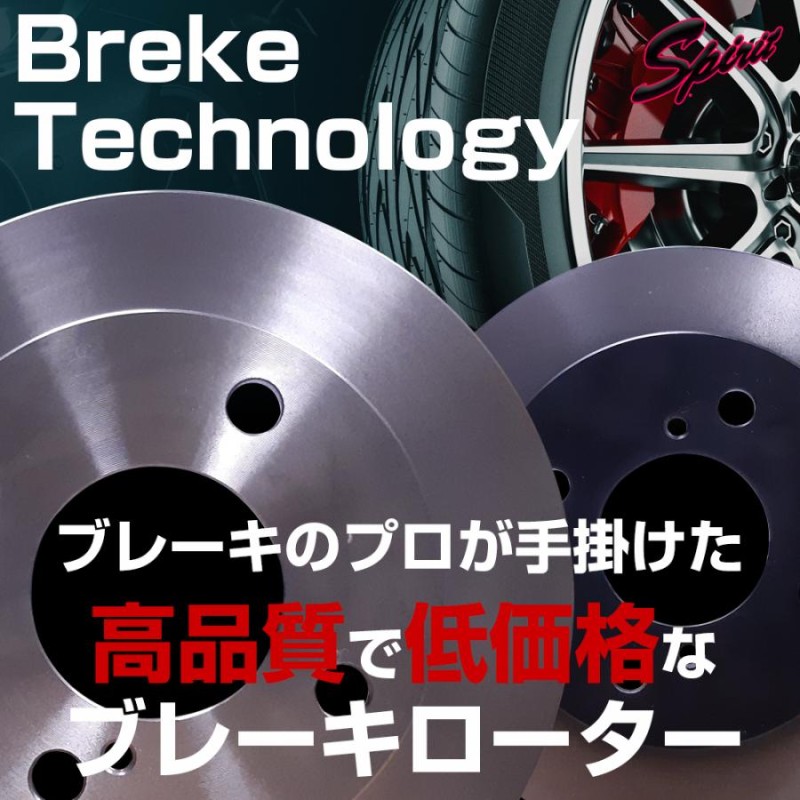 Breke Technology

Spirit

ブレーキのプロが手掛けた
高品質で低価格な
ブレーキローター